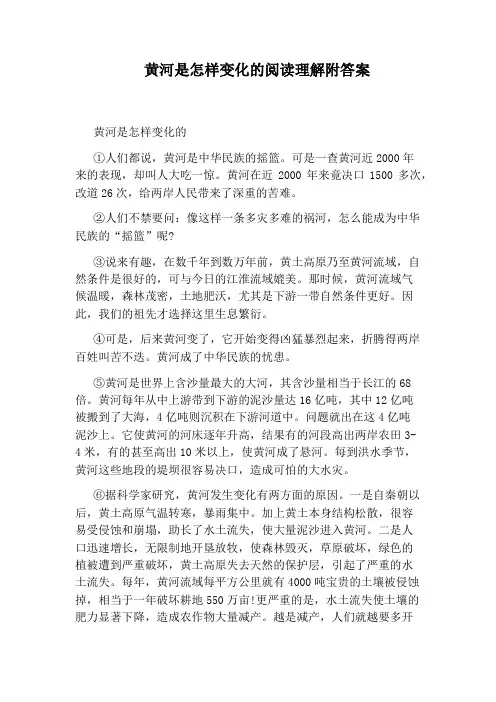 黄河是怎样变化的阅读理解附答案

黄河是怎样变化的

①人们都说，黄河是中华民族的摇篮。可是一查黄河近 2000 年来的表现，却叫人大吃一惊。黄河在近 2000 年来竟决口 1500 多次，改道 26 次，给两岸人民带来了深重的苦难。

②人们不禁要问：像这样一条多灾多难的祸河，怎么能成为中华民族的“摇篮”呢?

③说来有趣，在数千年到数万年前，黄土高原乃至黄河流域，自然条件是很好的，可与今日的江淮流域媲美。那时候，黄河流域气候温暖，森林茂密，土地肥沃，尤其是下游一带自然条件更好。因此，我们的祖先才选择这里生息繁衍。

④可是，后来黄河变了，它开始变得凶猛暴烈起来，折腾得两岸百姓叫苦不迭。黄河成了中华民族的忧患。

⑤黄河是世界上含沙量最大的大河，其含沙量相当于长江的 68 倍。黄河每年从中上游带到下游的泥沙量达 16 亿吨，其中 12 亿吨被搬到了大海，4 亿吨则沉积在下游河道中。问题就出在这 4 亿吨泥沙上。它使黄河的河床逐年升高，结果有的河段高出两岸农田 3-4 米，有的甚至高出 10 米以上，使黄河成了悬河。每到洪水季节，黄河这些地段的堤坝很容易决口，造成可怕的大水灾。

⑥据科学家研究，黄河发生变化有两方面的原因。一是自秦朝以后，黄土高原气温转寒，暴雨集中。加上黄土本身结构松散，很容易受侵蚀和崩塌，助长了水土流失，使大量泥沙进入黄河。二是人口迅速增长，无限制地开垦放牧，使森林毁灭，草原破坏，绿色的植被遭到严重破坏，黄土高原失去天然的保护层，引起了严重的水土流失。每年，黄河流域每平方公里就有 4000 吨宝贵的土壤被侵蚀掉，相当于一年破坏耕地 550 万亩!更严重的是，水土流失使土壤的肥力显著下降，造成农作物大量减产。越是减产，人们就越要多开